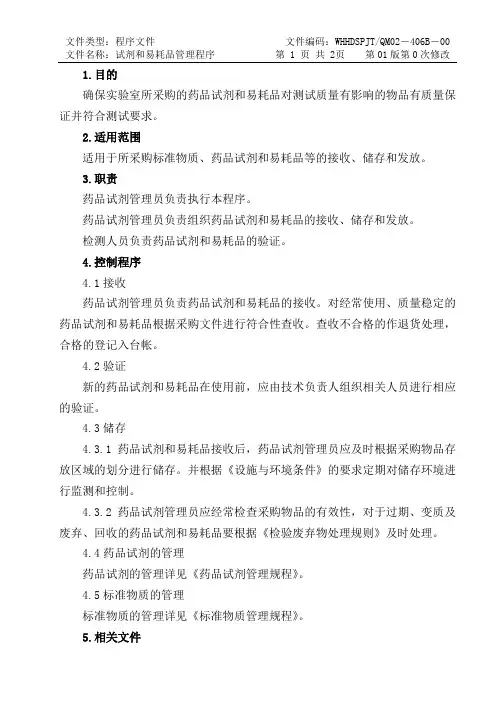 文件类型：程序文件　　　　　　　　　　　文件编码：WHHDSPJT/QM02－406B－00
文件名称：试剂和易耗品管理程序　　　　　第 1 页 共 2页　　第 01 版第 0 次修改

1.目的

确保实验室所采购的药品试剂和易耗品对测试质量有影响的物品有质量保证并符合测试要求。

2.适用范围

适用于所采购标准物质、药品试剂和易耗品等的接收、储存和发放。

3.职责

药品试剂管理员负责执行本程序。

药品试剂管理员负责组织药品试剂和易耗品的接收、储存和发放。

检测人员负责药品试剂和易耗品的验证。

4.控制程序

4.1 接收

药品试剂管理员负责药品试剂和易耗品的接收。对经常使用、质量稳定的药品试剂和易耗品根据采购文件进行符合性查收。查收不合格的作退货处理，合格的登记入台帐。

4.2 验证

新的药品试剂和易耗品在使用前，应由技术负责人组织相关人员进行相应的验证。

4.3 储存

4.3.1 药品试剂和易耗品接收后，药品试剂管理员应及时根据采购物品存放区域的划分进行储存。并根据《设施与环境条件》的要求定期对储存环境进行监测和控制。

4.3.2 药品试剂管理员应经常检查采购物品的有效性，对于过期、变质及废弃、回收的药品试剂和易耗品要根据《检验废弃物处理规则》及时处理。

4.4 药品试剂的管理

药品试剂的管理详见《药品试剂管理规程》。

4.5 标准物质的管理

标准物质的管理详见《标准物质管理规程》。

5.相关文件